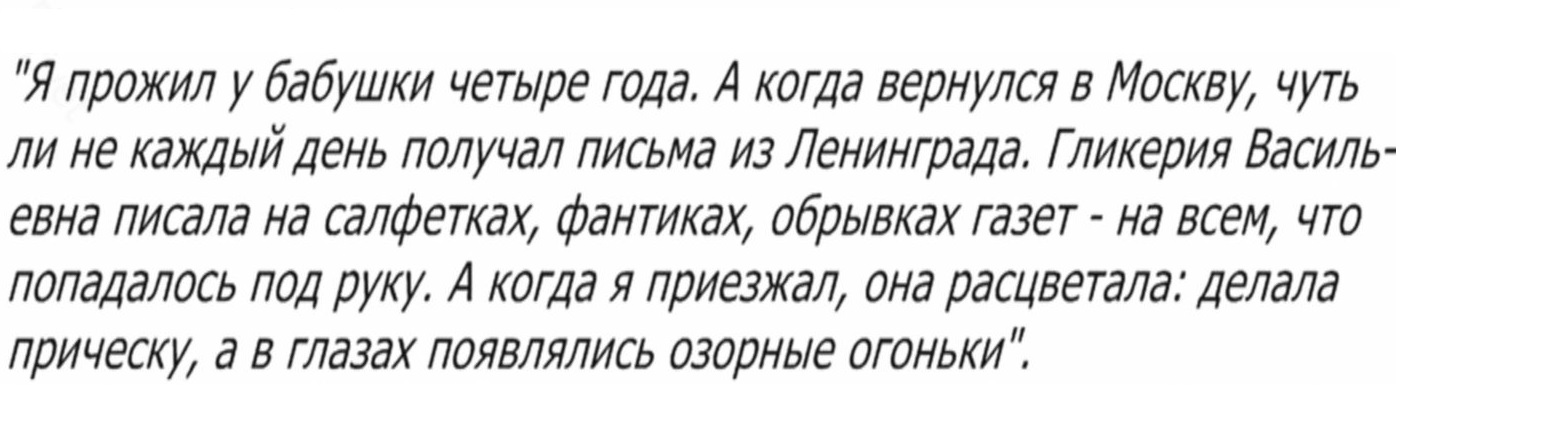 "Я прожил у бабушки четыре года. А когда вернулся в Москву, чуть ли не каждый день получал письма из Ленинграда. Гликерия Васильевна писала на салфетках, фантиках, обрывках газет - на всем, что попадалось под руку. А когда я приезжал, она расцветала: делала прическу, а в глазах появлялись озорные огоньки".